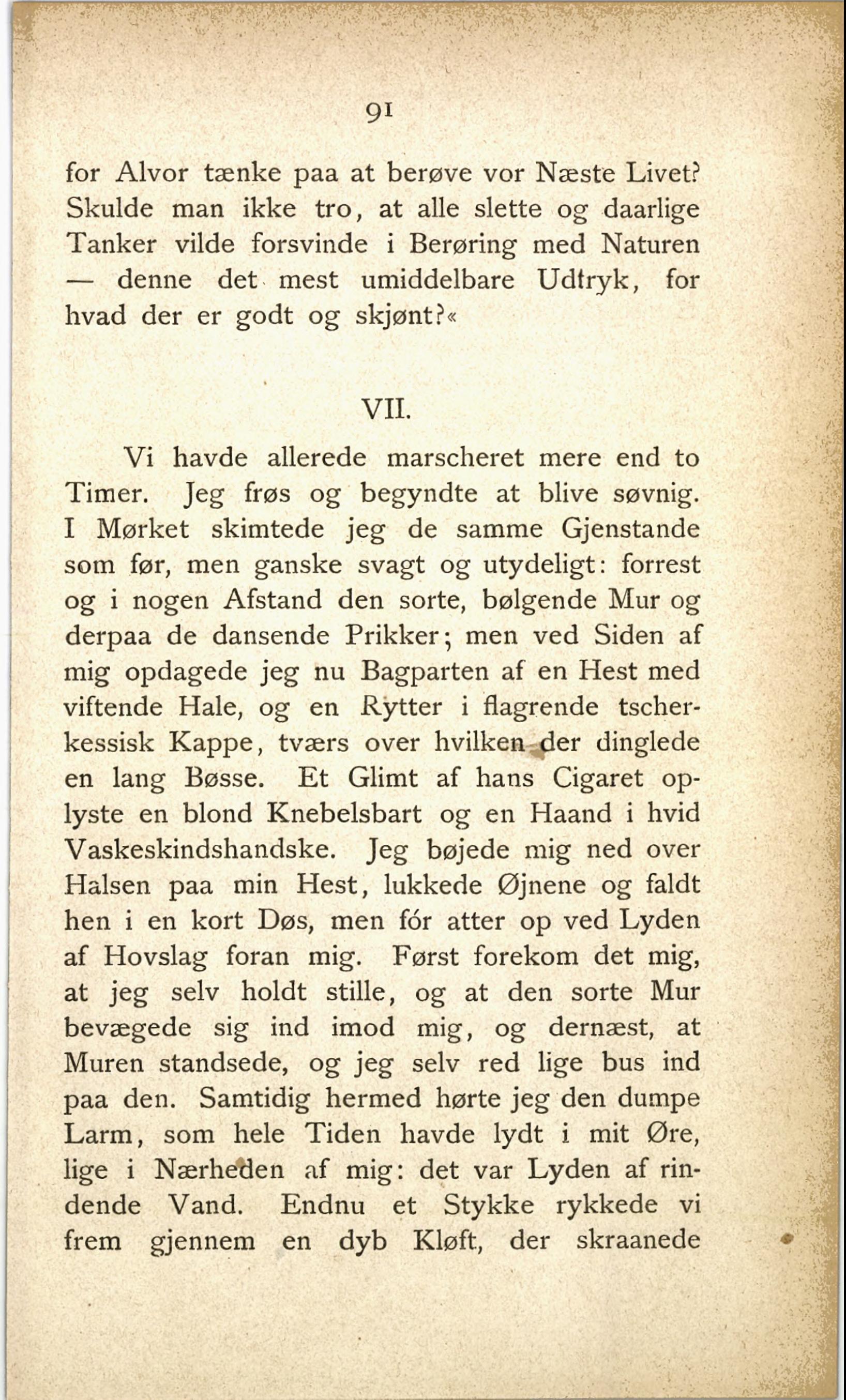 91

for Alvor tænke paa at berøve vor Næste Livet? Skulde man ikke tro, at alle slette og daarlige Tanker vilde forsvinde i Berøring med Naturen — denne det mest umiddelbare Udtryk, for hvad der er godt og skjønt?«

VII.

Vi havde allerede marscheret mere end to Timer. Jeg frøs og begyndte at blive søvnig. I Mørket skimtede jeg de samme Gjenstande som før, men ganske svagt og utydeligt: forrest og i nogen Afstand den sorte, bølgende Mur og derpaa de dansende Prikker; men ved Siden af mig opdagede jeg nu Bagparten af en Hest med viftende Hale, og en Rytter i flagrende tscherkessisk Kappe, tværs over hvilken der dinglede en lang Bøsse. Et Glimt af hans Cigaret oplyste en blond Knebelsbart og en Haand i hvid Vaskeskindshandske. Jeg bøjede mig ned over Halsen paa min Hest, lukkede Øjnene og faldt hen i en kort Døs, men fór atter op ved Lyden af Hovslag foran mig. Først forekom det mig, at jeg selv holdt stille, og at den sorte Mur bevægede sig ind imod mig, og dernæst, at Muren standsede, og jeg selv red lige bus ind paa den. Samtidig hermed hørte jeg den dumpe Larm, som hele Tiden havde lydt i mit Øre, lige i Nærheden af mig: det var Lyden af rindende Vand. Endnu et Stykke rykkede vi frem gjennem en dyb Kløft, der skraanede